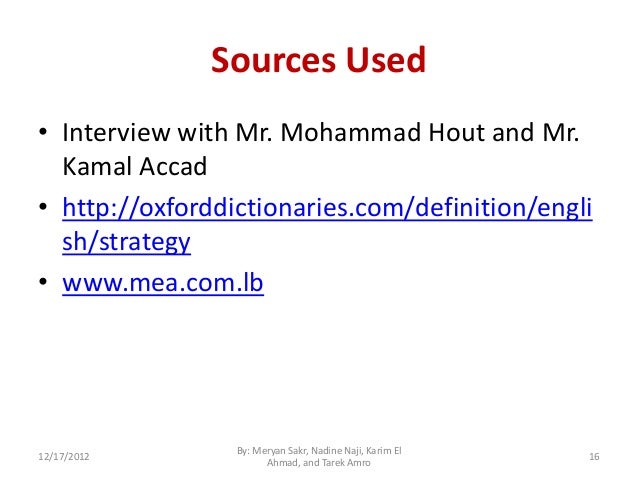 Sources Used

• Interview with Mr. Mohammad Hout and Mr. Kamal Accad
• http://oxforddictionaries.com/definition/english/strategy
• www.mea.com.lb

12/17/2012

By: Meryan Sakr, Nadine Naji, Karim El Ahmad, and Tarek Amro

16